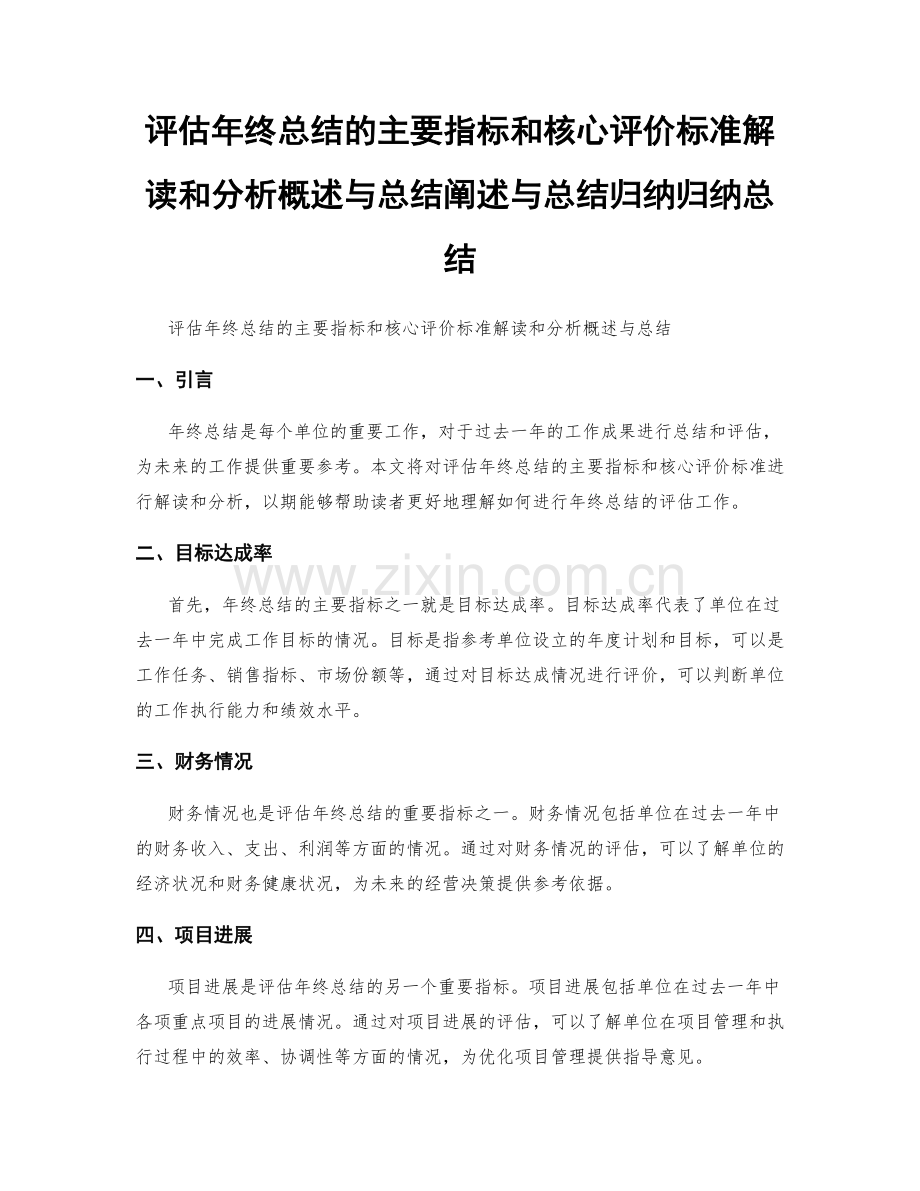 评估年终总结的主要指标和核心评价标准解读和分析概述与总结阐述与总结归纳归纳总结

评估年终总结的主要指标和核心评价标准解读和分析概述与总结

一、引言

年终总结是每个单位的重要工作，对于过去一年的工作成果进行总结和评估，为未来的工作提供重要参考。本文将对评估年终总结的主要指标和核心评价标准进行解读和分析，以期能够帮助读者更好地理解如何进行年终总结的评估工作。

二、目标达成率

www.zixin.com.cn

首先，年终总结的主要指标之一就是目标达成率。目标达成率代表了单位在过去一年中完成工作目标的情况。目标是指参考单位设立的年度计划和目标，可以是工作任务、销售指标、市场份额等，通过对目标达成情况进行评价，可以判断单位的工作执行能力和绩效水平。

三、财务情况

财务情况也是评估年终总结的重要指标之一。财务情况包括单位在过去一年中的财务收入、支出、利润等方面的情况。通过对财务情况的评估，可以了解单位的经济状况和财务健康状况，为未来的经营决策提供参考依据。

四、项目进展

项目进展是评估年终总结的另一个重要指标。项目进展包括单位在过去一年中各项重点项目的进展情况。通过对项目进展的评估，可以了解单位在项目管理和执行过程中的效率、协调性等方面的情况，为优化项目管理提供指导意见。